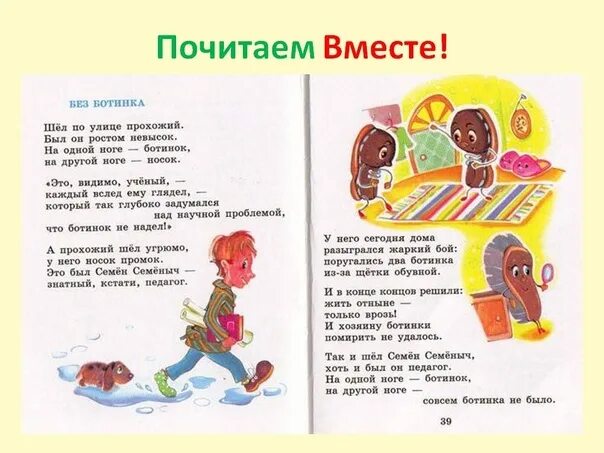 Почитаем Вместе!

БЕЗ БОТИНКА

Шёл по улице прохожий.
Был он ростом невысок.
На одной ноге — ботинок,
на другой ноге — носок.

«Это, видимо, учёный, —
каждый вслед ему глядел, —
который так глубоко задумался
над научной проблемой,
что ботинок не надел!»

А прохожий шёл угрюмо,
у него носок промок.
Это был Семён Семёныч —
знатный, кстати, педагог.

У него сегодня дома
разыгрался жаркий бой:
поругались два ботинка
из-за щётки обувной.

И в конце концов решили:
жить отныне —
только врозь!
И хозяину ботинки
помирить не удалось.

Так и шёл Семён Семёныч,
хоть и был он педагог.
На одной ноге — ботинок,
на другой ноге —
совсем ботинка не было.

39